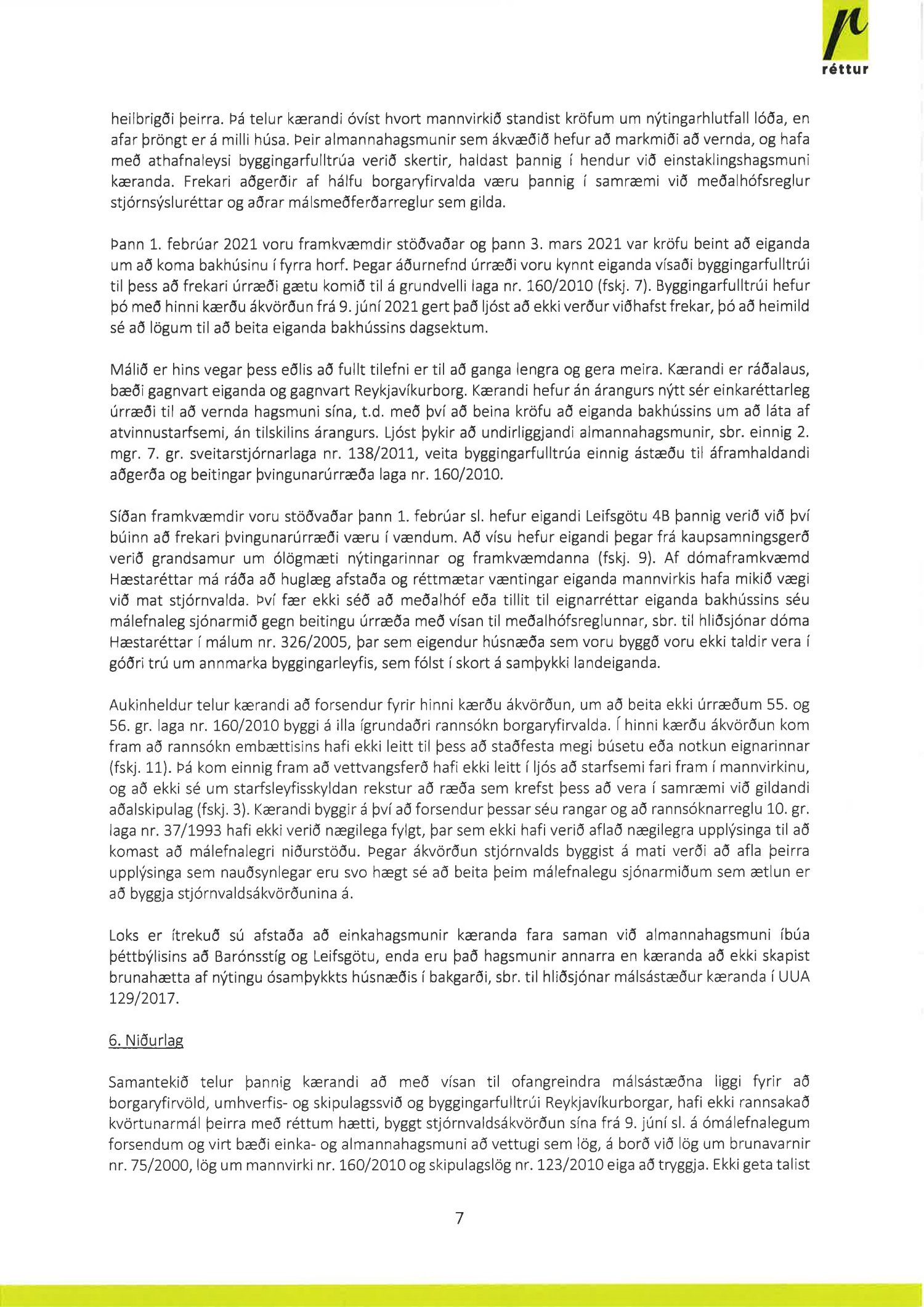 réttur

heilbrigði þeirra. Þá telur kærandi óvíst hvort mannvirkið standist kröfum um nýtingarhlutfall lóða, en afar þröngt er á milli húsa. Þeir almannahagsmunir sem ákvæðið hefur að markmiði að vernda, og hafa með athafnaleysi byggingarfulltrúa verið skertir, haldast þannig í hendur við einstaklingshagsmuni kæranda. Frekari aðgerðir af hálfu borgaryfirvalda væru þannig í samræmi við meðalhófsreglur stjórnsýsluréttar og aðrar málsmeðferðarreglur sem gilda.

Þann 1. febrúar 2021 voru framkvæmdir stöðvaðar og þann 3. mars 2021 var kröfu beint að eiganda um að koma bakhúsinu í fyrra horf. Þegar áðurnefnd úrræði voru kynnt eiganda vísaði byggingarfulltrúi til þess að frekari úrræði gætu komið til á grundvelli laga nr. 160/2010 (fskj. 7). Byggingarfulltrúi hefur þó með hinni kærðu ákvörðun frá 9. júní 2021 gert það ljóst að ekki verður viðhafst frekar, þó að heimild sé að lögum til að beita eiganda bakhússins dagsektum.

Málið er hins vegar þess eðlis að fullt tilefni er til að ganga lengra og gera meira. Kærandi er ráðalaus, bæði gagnvart eiganda og gagnvart Reykjavíkurborg. Kærandi hefur án árangurs nýtt sér einkaréttarleg úrræði til að vernda hagsmuni sína, t.d. með því að beina kröfu að eiganda bakhússins um að láta af atvinnustarfsemi, án tilskilins árangurs. Ljóst þykir að undirliggjandi almannahagsmunir, sbr. einnig 2. mgr. 7. gr. sveitarstjórnarlaga nr. 138/2011, veita byggingarfulltrúa einnig ástæðu til áframhaldandi aðgerða og beitingar þvingunarúrræða laga nr. 160/2010.

Síðan framkvæmdir voru stöðvaðar þann 1. febrúar sl. hefur eigandi Leifsgötu 4B þannig verið við því búinn að frekari þvingunarúrræði væru í vændum. Að vísu hefur eigandi þegar frá kaupsamningsgerð verið grandsamur um ólögmæti nýtingarinnar og framkvæmdanna (fskj. 9). Af dómaframkvæmd Hæstaréttar má ráða að huglæg afstaða og réttmætar væntingar eiganda mannvirkis hafa mikið vægi við mat stjórnvalda. Því fær ekki séð að meðalhóf eða tillit til eignarréttar eiganda bakhússins séu málefnaleg sjónarmið gegn beitingu úrræða með vísan til meðalhófsreglunnar, sbr. til hliðsjónar dóma Hæstaréttar í málum nr. 326/2005, þar sem eigendur húsnæða sem voru byggð voru ekki taldir vera í góðri trú um annmarka byggingarleyfis, sem fólst í skort á samþykki landeiganda.

Aukinheldur telur kærandi að forsendur fyrir hinni kærðu ákvörðun, um að beita ekki úrræðum 55. og 56. gr. laga nr. 160/2010 byggi á illa ígrundaðri rannsókn borgaryfirvalda. Í hinni kærðu ákvörðun kom fram að rannsókn embættisins hafi ekki leitt til þess að staðfesta megi búsetu eða notkun eignarinnar (fskj. 11). Þá kom einnig fram að vettvangsferð hafi ekki leitt í ljós að starfsemi fari fram í mannvirkinu, og að ekki sé um starfsleyfisskyldan rekstur að ræða sem krefst þess að vera í samræmi við gildandi aðalskipulag (fskj. 3). Kærandi byggir á því að forsendur þessar séu rangar og að rannsóknarreglu 10. gr. laga nr. 37/1993 hafi ekki verið nægilega fylgt, þar sem ekki hafi verið aflað nægilegra upplýsinga til að komast að málefnalegri niðurstöðu. Þegar ákvörðun stjórnvalds byggist á mati verði að afla þeirra upplýsinga sem nauðsynlegar eru svo hægt sé að beita þeim málefnalegu sjónarmiðum sem ætlun er að byggja stjórnvaldsákvörðunina á.

Loks er ítrekuð sú afstaða að einkahagsmunir kæranda fara saman við almannahagsmuni íbúa þéttbýlisins að Barónsstíg og Leifsgötu, enda eru það hagsmunir annarra en kæranda að ekki skapist brunahætta af nýtingu ósamþykkts húsnæðis í bakgarði, sbr. til hliðsjónar málsástæður kæranda í UUA 129/2017.

6. Niðurlag

Samantekið telur þannig kærandi að með vísan til ofangreindra málsástæðna liggi fyrir að borgaryfirvöld, umhverfis- og skipulagssvið og byggingarfulltrúi Reykjavíkurborgar, hafi ekki rannsakað kvörtunarmál þeirra með réttum hætti, byggt stjórnvaldsákvörðun sína frá 9. júní sl. á ómálefnalegum forsendum og virt bæði einka- og almannahagsmuni að vettugi sem lög, á borð við lög um brunavarnir nr. 75/2000, lög um mannvirki nr. 160/2010 og skipulagslög nr. 123/2010 eiga að tryggja. Ekki geta talist

7